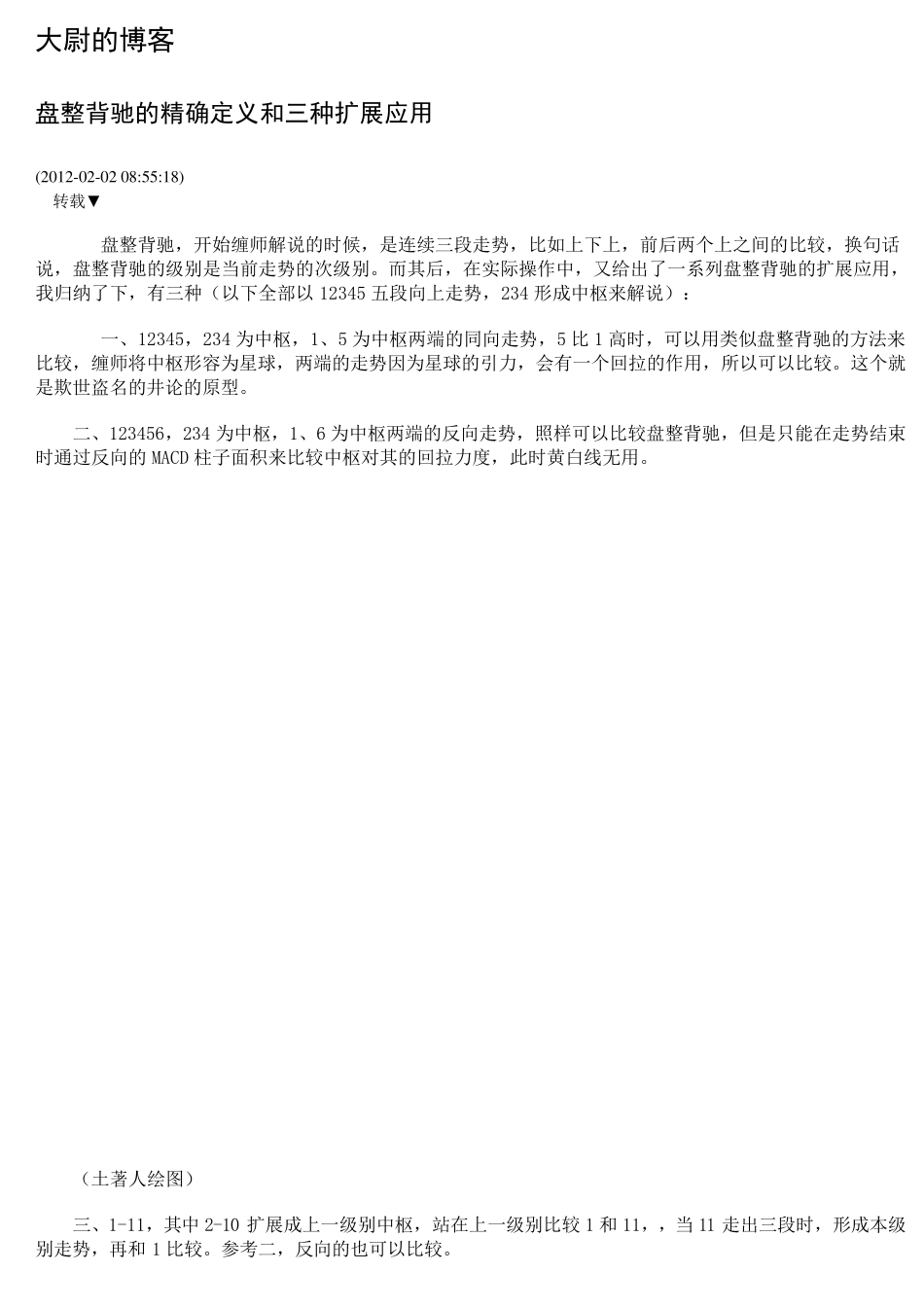 大尉的博客

盘整背驰的精确定义和三种扩展应用

(2012-02-02 08:55:18)
转载▼

盘整背驰，开始缠师解说的时候，是连续三段走势，比如上下上，前后两个上之间的比较，换句话说，盘整背驰的级别是当前走势的次级别。而其后，在实际操作中，又给出了一系列盘整背驰的扩展应用，我归纳了下，有三种（以下全部以 12345 五段向上走势，234 形成中枢来解说）：

一、12345，234 为中枢，1、5 为中枢两端的同向走势，5 比 1 高时，可以用类似盘整背驰的方法来比较，缠师将中枢形容为星球，两端的走势因为星球的引力，会有一个回拉的作用，所以可以比较。这个就是欺世盗名的井论的原型。

二、123456，234 为中枢，1、6 为中枢两端的反向走势，照样可以比较盘整背驰，但是只能在走势结束时通过反向的 MACD 柱子面积来比较中枢对其的回拉力度，此时黄白线无用。

（土著人绘图）

三、1-11，其中 2-10 扩展成上一级别中枢，站在上一级别比较 1 和 11，，当 11 走出三段时，形成本级别走势，再和 1 比较。参考二，反向的也可以比较。